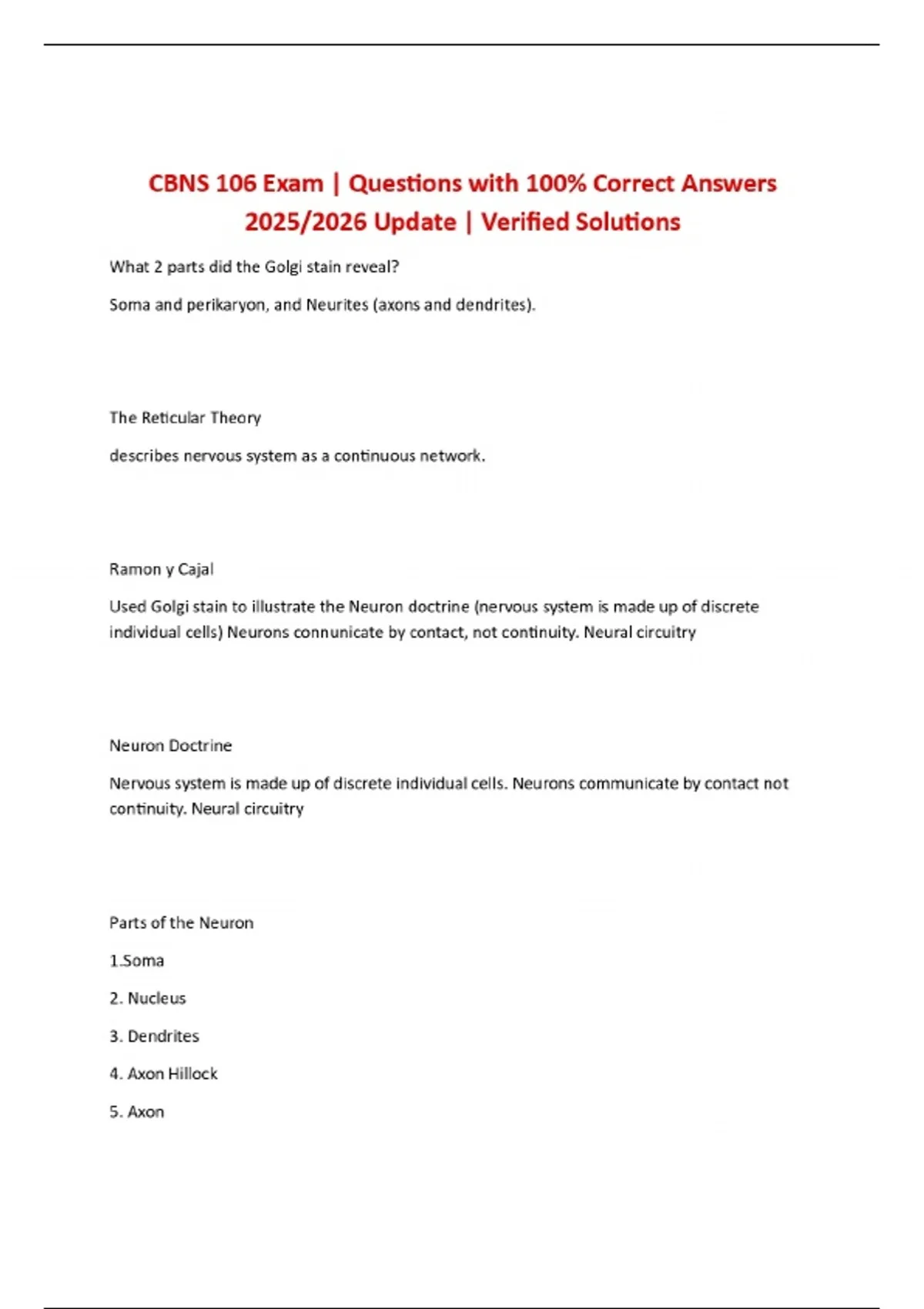 CBNS 106 Exam | Questions with 100% Correct Answers 2025/2026 Update | Verified Solutions

What 2 parts did the Golgi stain reveal?

Soma and perikaryon, and Neurites (axons and dendrites).

The Reticular Theory

describes nervous system as a continuous network.

Ramon y Cajal

Used Golgi stain to illustrate the Neuron doctrine (nervous system is made up of discrete individual cells) Neurons connunicate by contact, not continuity. Neural circuitry

Neuron Doctrine

Nervous system is made up of discrete individual cells. Neurons communicate by contact not continuity. Neural circuitry

Parts of the Neuron

1.Soma

2. Nucleus

3. Dendrites

4. Axon Hillock

5. Axon